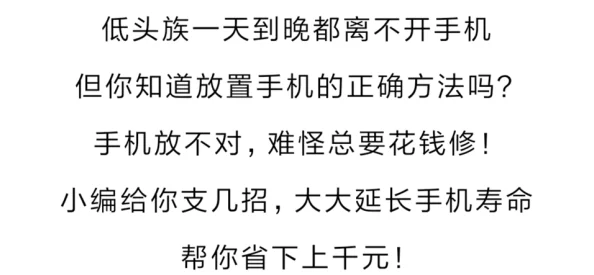 低头族一天到晚都离不开手机

但你知道放置手机的正确方法吗?

手机放不对,难怪总要花钱修!

小编给你支几招,大大延长手机寿命

帮你省下上千元!